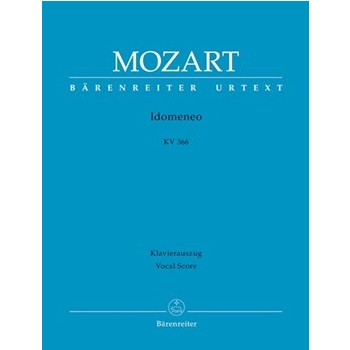 MOZART

BÄRENREITER URTEXT

Idomeneo

KV 366

Klavierauszug
Vocal Score

Bärenreiter